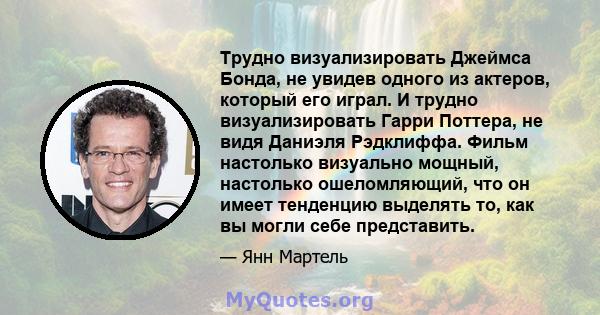 Трудно визуализировать Джеймса Бонда, не увидев одного из актеров, который его играл. И трудно визуализировать Гарри Поттера, не видя Даниэля Рэдклиффа. Фильм настолько визуально мощный, настолько ошеломляющий, что он имеет тенденцию выделять то, как вы могли себе представить.

— Янн Мартель

MyQuotes.org